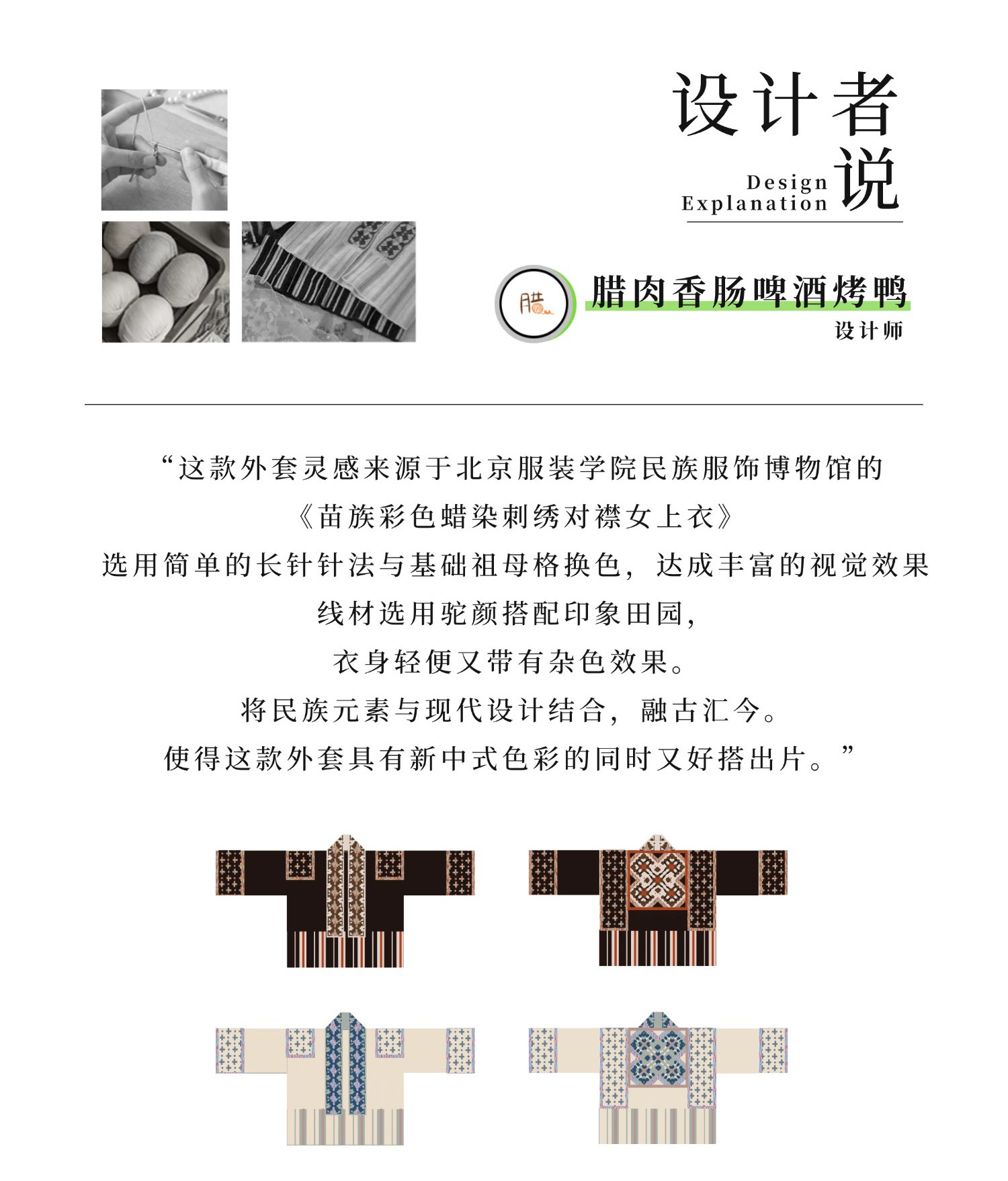 设计者说
Design Explanation

腊

腊肉香肠啤酒烤鸭
设计师

“这款外套灵感来源于北京服装学院民族服饰博物馆的
《苗族彩色蜡染刺绣对襟女上衣》
选用简单的长针针法与基础祖母格换色，达成丰富的视觉效果
线材选用驼颜搭配印象田园，
衣身轻便又带有杂色效果。
将民族元素与现代设计结合，融古汇今。
使得这款外套具有新中式色彩的同时又好搭出片。”